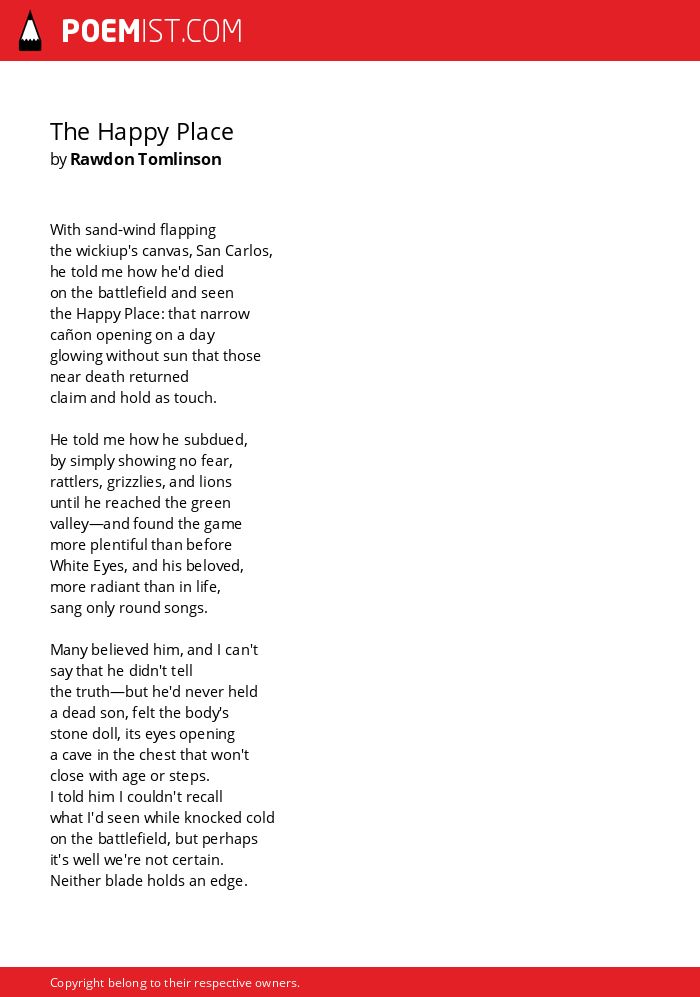 POEMIST.COM

The Happy Place
by Rawdon Tomlinson

With sand-wind flapping
the wickiup's canvas, San Carlos,
he told me how he'd died
on the battlefield and seen
the Happy Place: that narrow
cañon opening on a day
glowing without sun that those
near death returned
claim and hold as touch.

He told me how he subdued,
by simply showing no fear,
rattlers, grizzlies, and lions
until he reached the green
valley—and found the game
more plentiful than before
White Eyes, and his beloved,
more radiant than in life,
sang only round songs.

Many believed him, and I can't
say that he didn't tell
the truth—but he'd never held
a dead son, felt the body's
stone doll, its eyes opening
a cave in the chest that won't
close with age or steps.
I told him I couldn't recall
what I'd seen while knocked cold
on the battlefield, but perhaps
it's well we're not certain.
Neither blade holds an edge.

Copyright belong to their respective owners.